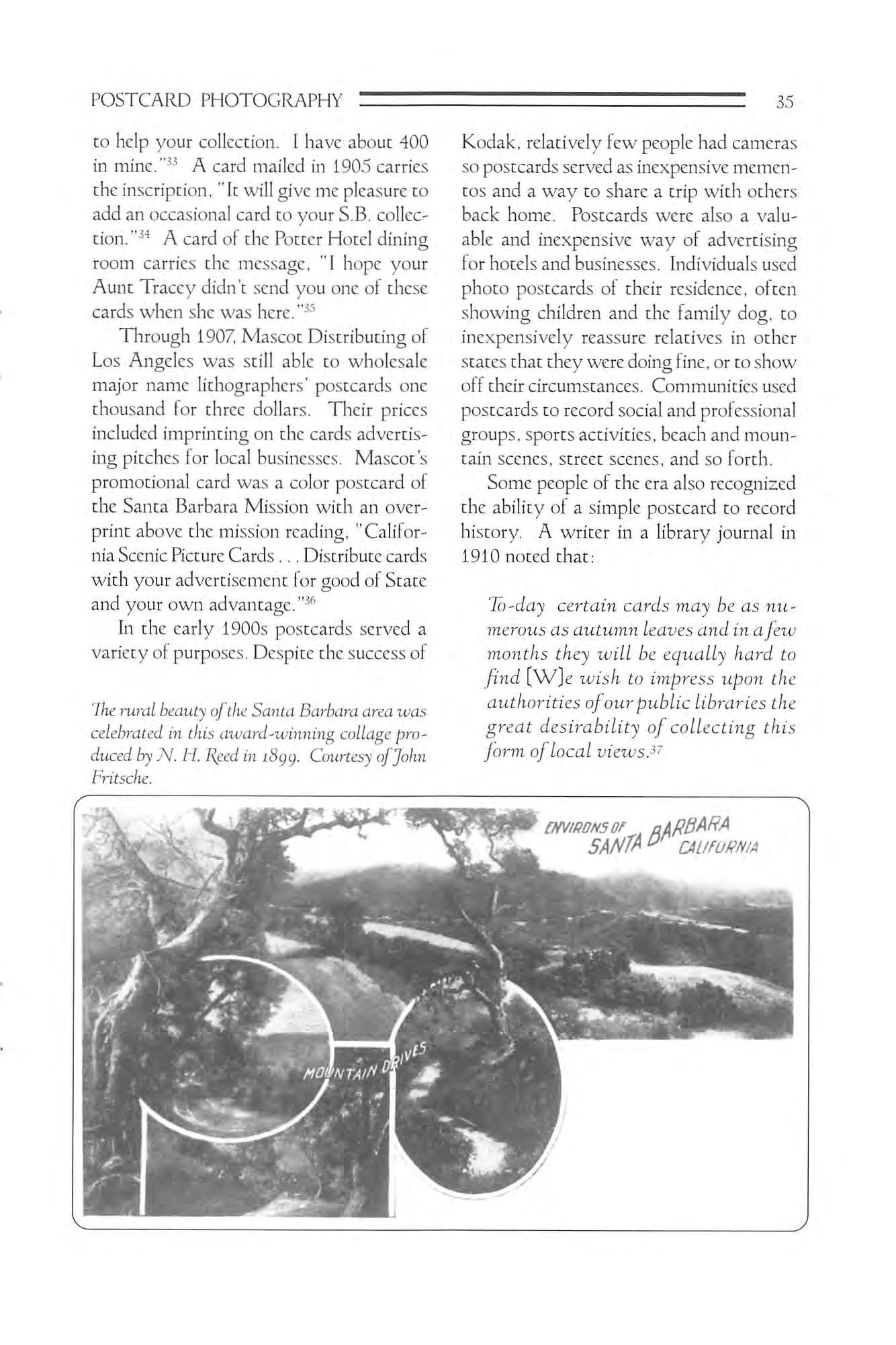 POSTCARD PHOTOGRAPHY 35

to help your collection. I have about 400 in mine."$^{33}$ A card mailed in 1905 carries the inscription, "It will give me pleasure to add an occasional card to your S.B. collection."$^{34}$ A card of the Potter Hotel dining room carries the message, "I hope your Aunt Tracey didn't send you one of these cards when she was here."$^{35}$

Through 1907, Mascot Distributing of Los Angeles was still able to wholesale major name lithographers' postcards one thousand for three dollars. Their prices included imprinting on the cards advertising pitches for local businesses. Mascot's promotional card was a color postcard of the Santa Barbara Mission with an overprint above the mission reading, "California Scenic Picture Cards . . . Distribute cards with your advertisement for good of State and your own advantage."$^{36}$

In the early 1900s postcards served a variety of purposes. Despite the success of

The rural beauty of the Santa Barbara area was celebrated in this award-winning collage produced by N. H. Reed in 1899. Courtesy of John Fritsche.

Kodak, relatively few people had cameras so postcards served as inexpensive mementos and a way to share a trip with others back home. Postcards were also a valuable and inexpensive way of advertising for hotels and businesses. Individuals used photo postcards of their residence, often showing children and the family dog, to inexpensively reassure relatives in other states that they were doing fine, or to show off their circumstances. Communities used postcards to record social and professional groups, sports activities, beach and mountain scenes, street scenes, and so forth.

Some people of the era also recognized the ability of a simple postcard to record history. A writer in a library journal in 1910 noted that:

To-day certain cards may be as numerous as autumn leaves and in a few months they will be equally hard to find [W]e wish to impress upon the authorities of our public libraries the great desirability of collecting this form of local views.$^{37}$

ENVIRONS OF SANTA BARBARA CALIFORNIA

MOUNTAIN DRIVES